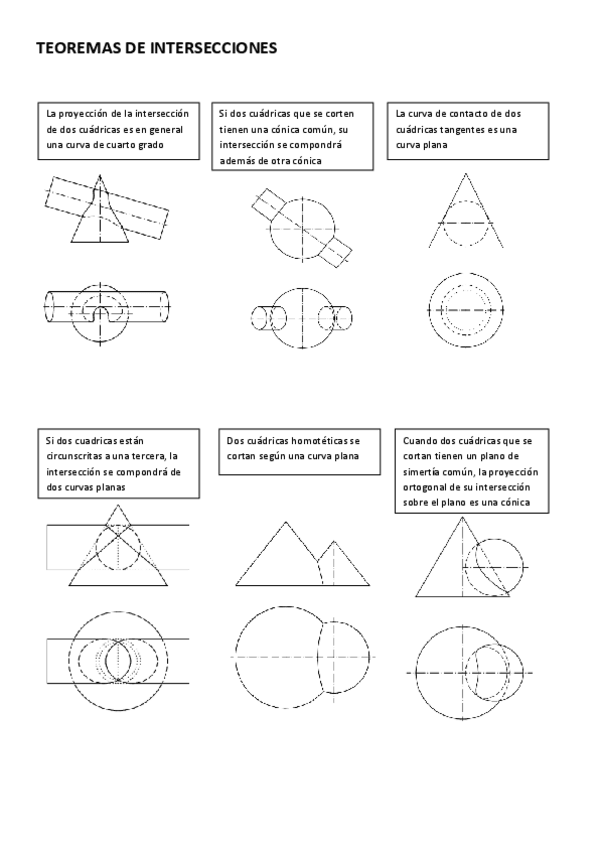 TEOREMAS DE INTERSECCIONES

La proyección de la intersección de dos cuádricas es en general una curva de cuarto grado

Si dos cuádricas que se corten tienen una cónica común, su intersección se compondrá además de otra cónica

La curva de contacto de dos cuádricas tangentes es una curva plana

Si dos cuadricas están circunscritas a una tercera, la intersección se compondrá de dos curvas planas

Dos cuádricas homotéticas se cortan según una curva plana

Cuando dos cuádricas que se cortan tienen un plano de simertía común, la proyección ortogonal de su intersección sobre el plano es una cónica